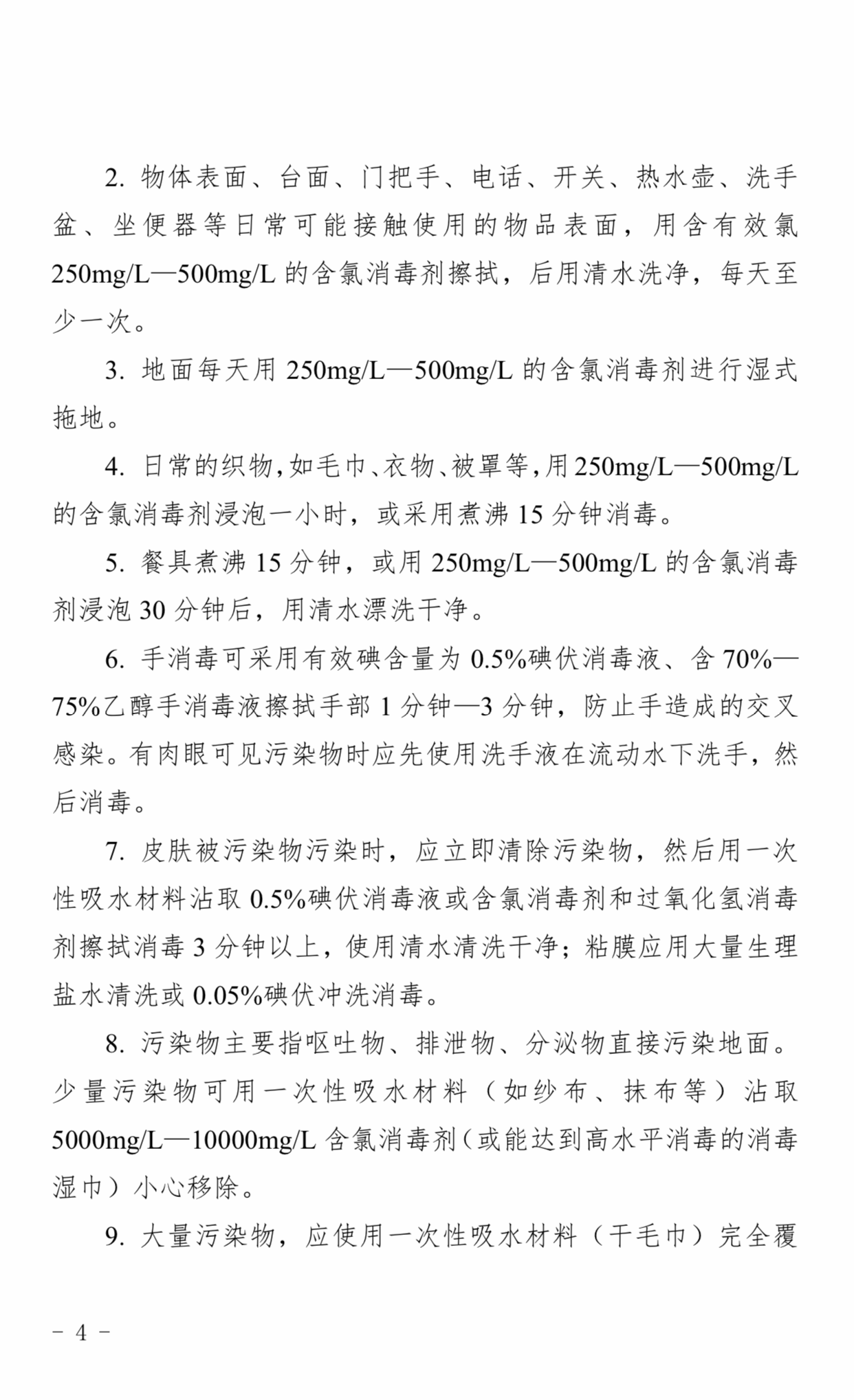 2. 物体表面、台面、门把手、电话、开关、热水壶、洗手盆、坐便器等日常可能接触使用的物品表面，用含有效氯250mg/L—500mg/L 的含氯消毒剂擦拭，后用清水洗净，每天至少一次。

3. 地面每天用 250mg/L—500mg/L 的含氯消毒剂进行湿式拖地。

4. 日常的织物，如毛巾、衣物、被罩等，用 250mg/L—500mg/L 的含氯消毒剂浸泡一小时，或采用煮沸 15 分钟消毒。

5. 餐具煮沸 15 分钟，或用 250mg/L—500mg/L 的含氯消毒剂浸泡 30 分钟后，用清水漂洗干净。

6. 手消毒可采用有效碘含量为 0.5%碘伏消毒液、含 70%—75%乙醇手消毒液擦拭手部 1 分钟—3 分钟，防止手造成的交叉感染。有肉眼可见污染物时应先使用洗手液在流动水下洗手，然后消毒。

7. 皮肤被污染物污染时，应立即清除污染物，然后用一次性吸水材料沾取 0.5%碘伏消毒液或含氯消毒剂和过氧化氢消毒剂擦拭消毒 3 分钟以上，使用清水清洗干净；粘膜应用大量生理盐水清洗或 0.05%碘伏冲洗消毒。

8. 污染物主要指呕吐物、排泄物、分泌物直接污染地面。少量污染物可用一次性吸水材料（如纱布、抹布等）沾取5000mg/L—10000mg/L 含氯消毒剂（或能达到高水平消毒的消毒湿巾）小心移除。

9. 大量污染物，应使用一次性吸水材料（干毛巾）完全覆

－ 4 －